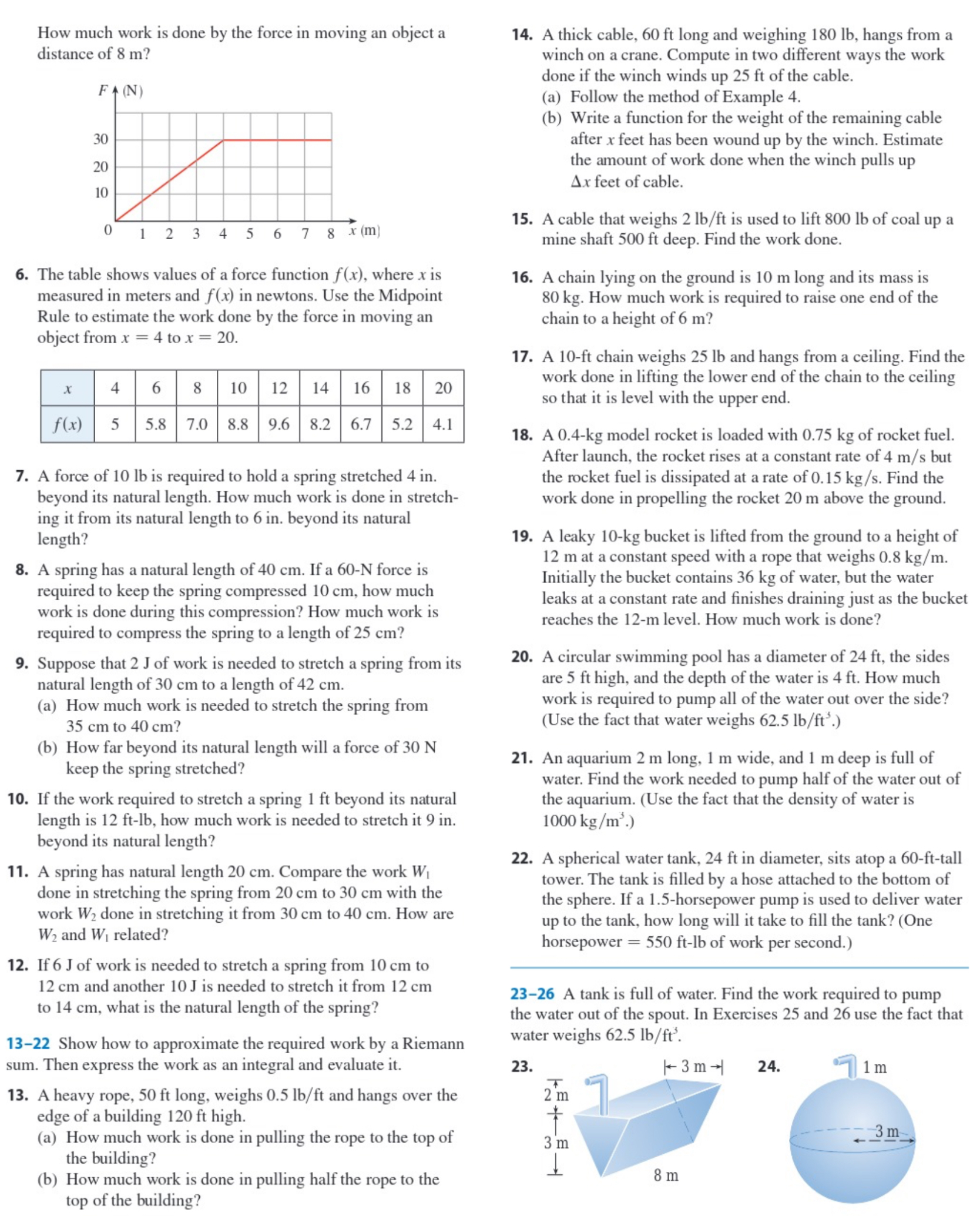 How much work is done by the force in moving an object a distance of 8 m?

$F$ (N)

30
20
10
0
1 2 3 4 5 6 7 8 $x$ (m)

6. The table shows values of a force function $f(x)$, where $x$ is measured in meters and $f(x)$ in newtons. Use the Midpoint Rule to estimate the work done by the force in moving an object from $x = 4$ to $x = 20$.

| $x$ | 4 | 6 | 8 | 10 | 12 | 14 | 16 | 18 | 20 |
|---|---|---|---|---|---|---|---|---|---|
| $f(x)$ | 5 | 5.8 | 7.0 | 8.8 | 9.6 | 8.2 | 6.7 | 5.2 | 4.1 |

7. A force of 10 lb is required to hold a spring stretched 4 in. beyond its natural length. How much work is done in stretching it from its natural length to 6 in. beyond its natural length?

8. A spring has a natural length of 40 cm. If a 60-N force is required to keep the spring compressed 10 cm, how much work is done during this compression? How much work is required to compress the spring to a length of 25 cm?

9. Suppose that 2 J of work is needed to stretch a spring from its natural length of 30 cm to a length of 42 cm.
(a) How much work is needed to stretch the spring from 35 cm to 40 cm?
(b) How far beyond its natural length will a force of 30 N keep the spring stretched?

10. If the work required to stretch a spring 1 ft beyond its natural length is 12 ft-lb, how much work is needed to stretch it 9 in. beyond its natural length?

11. A spring has natural length 20 cm. Compare the work $W_1$ done in stretching the spring from 20 cm to 30 cm with the work $W_2$ done in stretching it from 30 cm to 40 cm. How are $W_2$ and $W_1$ related?

12. If 6 J of work is needed to stretch a spring from 10 cm to 12 cm and another 10 J is needed to stretch it from 12 cm to 14 cm, what is the natural length of the spring?

13–22 Show how to approximate the required work by a Riemann sum. Then express the work as an integral and evaluate it.

13. A heavy rope, 50 ft long, weighs 0.5 lb/ft and hangs over the edge of a building 120 ft high.
(a) How much work is done in pulling the rope to the top of the building?
(b) How much work is done in pulling half the rope to the top of the building?

14. A thick cable, 60 ft long and weighing 180 lb, hangs from a winch on a crane. Compute in two different ways the work done if the winch winds up 25 ft of the cable.
(a) Follow the method of Example 4.
(b) Write a function for the weight of the remaining cable after $x$ feet has been wound up by the winch. Estimate the amount of work done when the winch pulls up $\Delta x$ feet of cable.

15. A cable that weighs 2 lb/ft is used to lift 800 lb of coal up a mine shaft 500 ft deep. Find the work done.

16. A chain lying on the ground is 10 m long and its mass is 80 kg. How much work is required to raise one end of the chain to a height of 6 m?

17. A 10-ft chain weighs 25 lb and hangs from a ceiling. Find the work done in lifting the lower end of the chain to the ceiling so that it is level with the upper end.

18. A 0.4-kg model rocket is loaded with 0.75 kg of rocket fuel. After launch, the rocket rises at a constant rate of 4 m/s but the rocket fuel is dissipated at a rate of 0.15 kg/s. Find the work done in propelling the rocket 20 m above the ground.

19. A leaky 10-kg bucket is lifted from the ground to a height of 12 m at a constant speed with a rope that weighs 0.8 kg/m. Initially the bucket contains 36 kg of water, but the water leaks at a constant rate and finishes draining just as the bucket reaches the 12-m level. How much work is done?

20. A circular swimming pool has a diameter of 24 ft, the sides are 5 ft high, and the depth of the water is 4 ft. How much work is required to pump all of the water out over the side? (Use the fact that water weighs 62.5 lb/ft$^3$.)

21. An aquarium 2 m long, 1 m wide, and 1 m deep is full of water. Find the work needed to pump half of the water out of the aquarium. (Use the fact that the density of water is 1000 kg/m$^3$.)

22. A spherical water tank, 24 ft in diameter, sits atop a 60-ft-tall tower. The tank is filled by a hose attached to the bottom of the sphere. If a 1.5-horsepower pump is used to deliver water up to the tank, how long will it take to fill the tank? (One horsepower = 550 ft-lb of work per second.)

23–26 A tank is full of water. Find the work required to pump the water out of the spout. In Exercises 25 and 26 use the fact that water weighs 62.5 lb/ft$^3$.

23.
3 m
2 m
3 m
8 m

24.
1 m
3 m